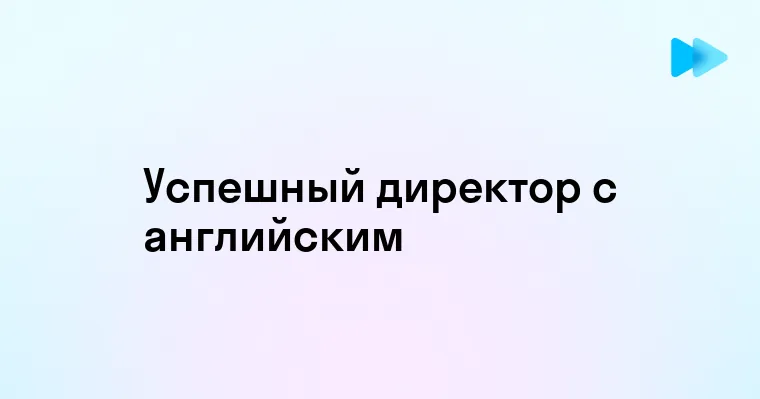 Успешный директор с английским